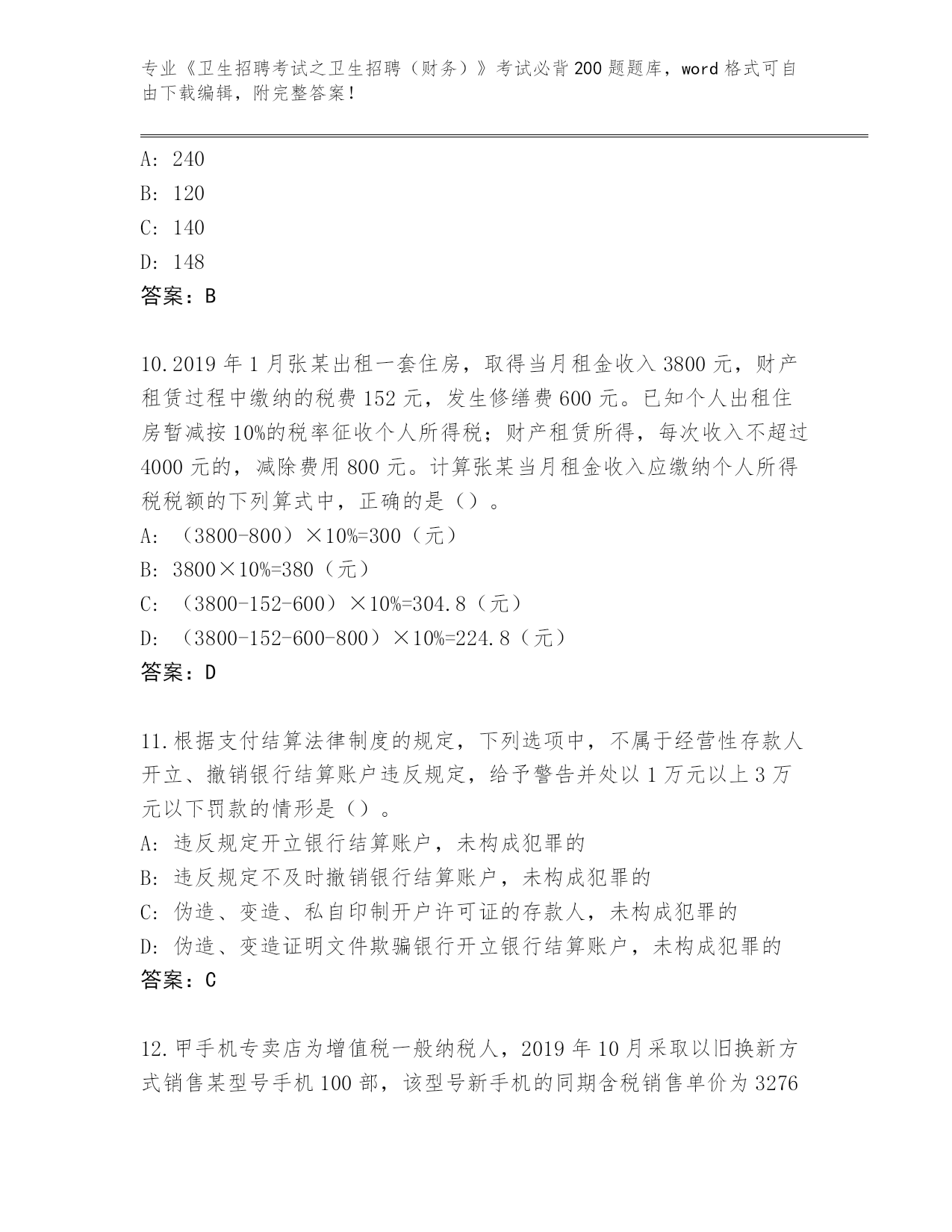 专业《卫生招聘考试之卫生招聘（财务）》考试必背200题题库，word格式可自由下载编辑，附完整答案！

A: 240
B: 120
C: 140
D: 148
答案：B

10.2019年1月张某出租一套住房，取得当月租金收入3800元，财产租赁过程中缴纳的税费152元，发生修缮费600元。已知个人出租住房暂减按10%的税率征收个人所得税；财产租赁所得，每次收入不超过4000元的，减除费用800元。计算张某当月租金收入应缴纳个人所得税税额的下列算式中，正确的是（）。
A: （3800-800）×10%=300（元）
B: 3800×10%=380（元）
C: （3800-152-600）×10%=304.8（元）
D: （3800-152-600-800）×10%=224.8（元）
答案：D

11.根据支付结算法律制度的规定，下列选项中，不属于经营性存款人开立、撤销银行结算账户违反规定，给予警告并处以1万元以上3万元以下罚款的情形是（）。
A: 违反规定开立银行结算账户，未构成犯罪的
B: 违反规定不及时撤销银行结算账户，未构成犯罪的
C: 伪造、变造、私自印制开户许可证的存款人，未构成犯罪的
D: 伪造、变造证明文件欺骗银行开立银行结算账户，未构成犯罪的
答案：C

12.甲手机专卖店为增值税一般纳税人，2019年10月采取以旧换新方式销售某型号手机100部，该型号新手机的同期含税销售单价为3276